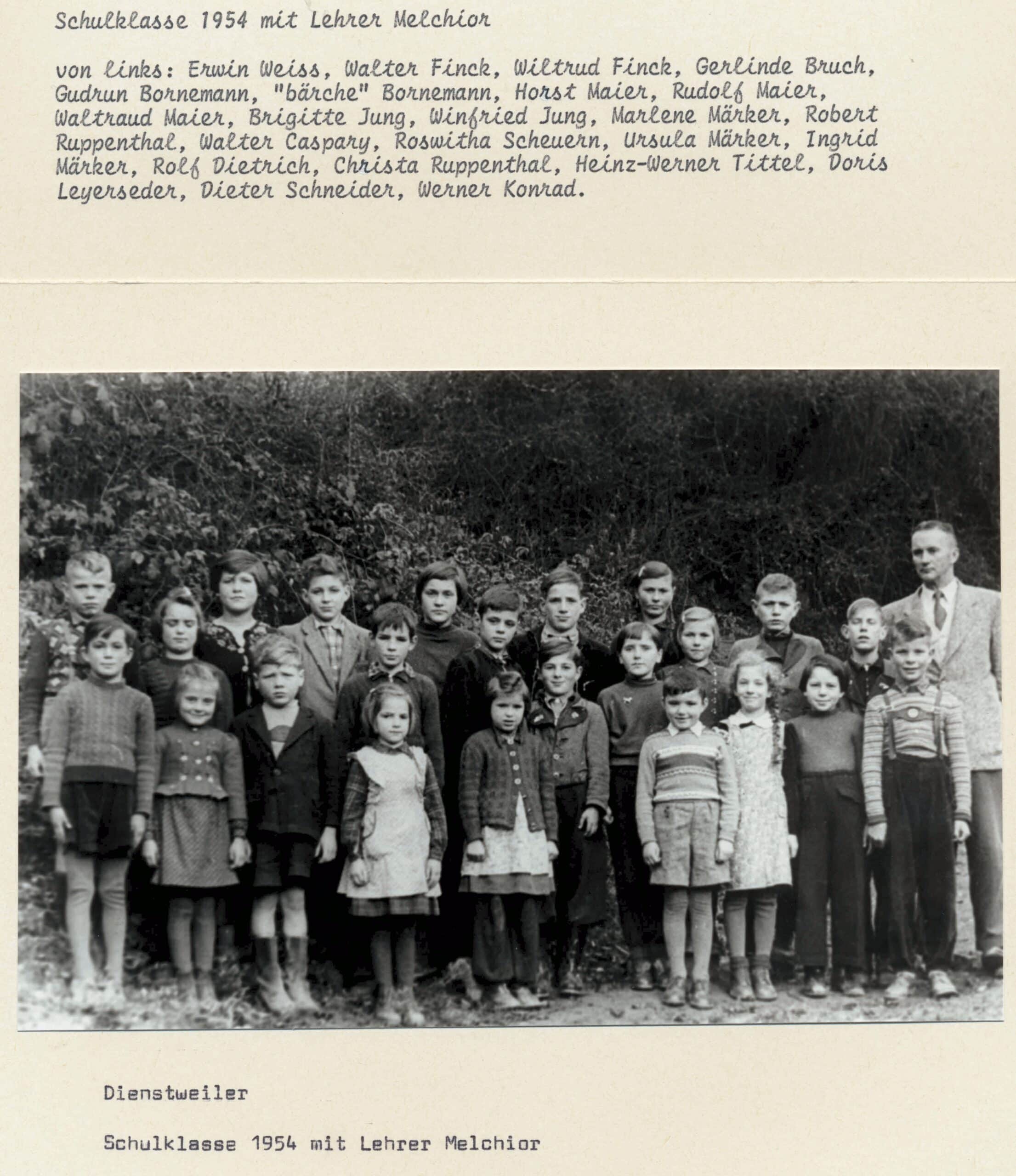 Schulklasse 1954 mit Lehrer Melchior

von links: Erwin Weiss, Walter Finck, Wiltrud Finck, Gerlinde Bruch, Gudrun Bornemann, "bärche" Bornemann, Horst Maier, Rudolf Maier, Waltraud Maier, Brigitte Jung, Winfried Jung, Marlene Märker, Robert Ruppenthal, Walter Caspary, Roswitha Scheuern, Ursula Märker, Ingrid Märker, Rolf Dietrich, Christa Ruppenthal, Heinz-Werner Tittel, Doris Leyerseder, Dieter Schneider, Werner Konrad.

Dienstweiler

Schulklasse 1954 mit Lehrer Melchior